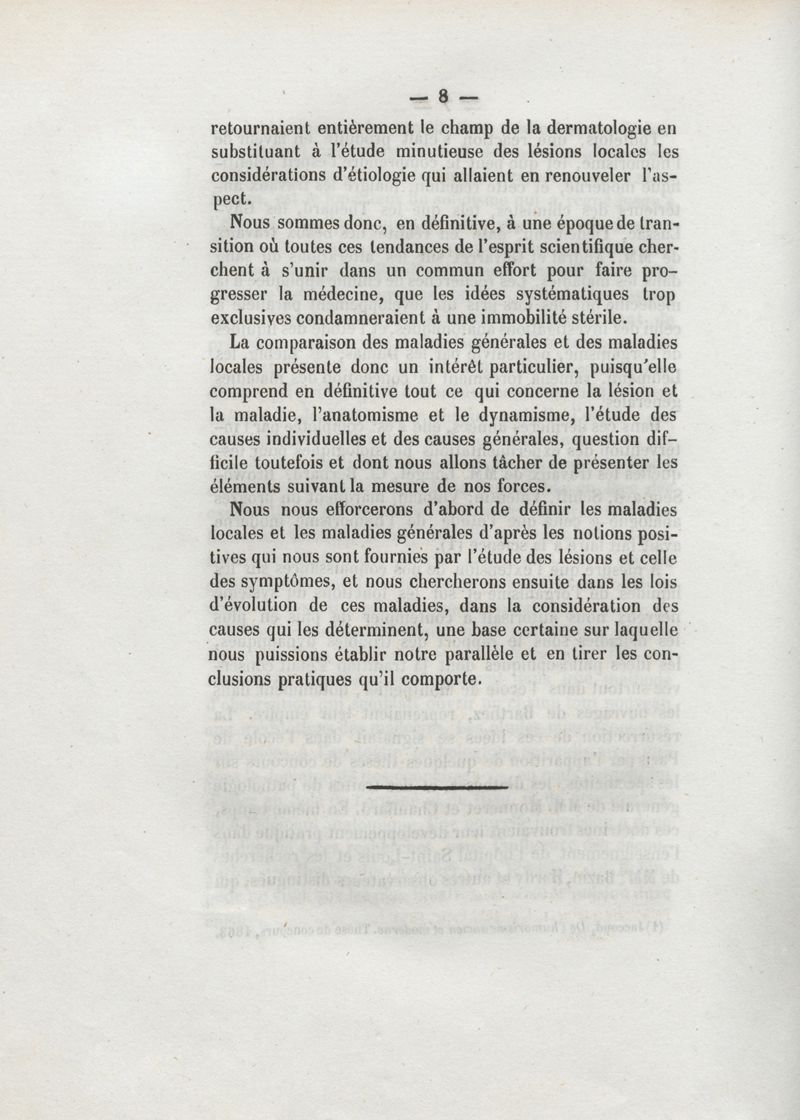 — 8 —

retournaient entièrement le champ de la dermatologie en substituant à l'étude minutieuse des lésions locales les considérations d'étiologie qui allaient en renouveler l'aspect.

Nous sommes donc, en définitive, à une époque de transition où toutes ces tendances de l'esprit scientifique cherchent à s'unir dans un commun effort pour faire progresser la médecine, que les idées systématiques trop exclusives condamneraient à une immobilité stérile.

La comparaison des maladies générales et des maladies locales présente donc un intérêt particulier, puisqu'elle comprend en définitive tout ce qui concerne la lésion et la maladie, l'anatomisme et le dynamisme, l'étude des causes individuelles et des causes générales, question difficile toutefois et dont nous allons tâcher de présenter les éléments suivant la mesure de nos forces.

Nous nous efforcerons d'abord de définir les maladies locales et les maladies générales d'après les notions positives qui nous sont fournies par l'étude des lésions et celle des symptômes, et nous chercherons ensuite dans les lois d'évolution de ces maladies, dans la considération des causes qui les déterminent, une base certaine sur laquelle nous puissions établir notre parallèle et en tirer les conclusions pratiques qu'il comporte.